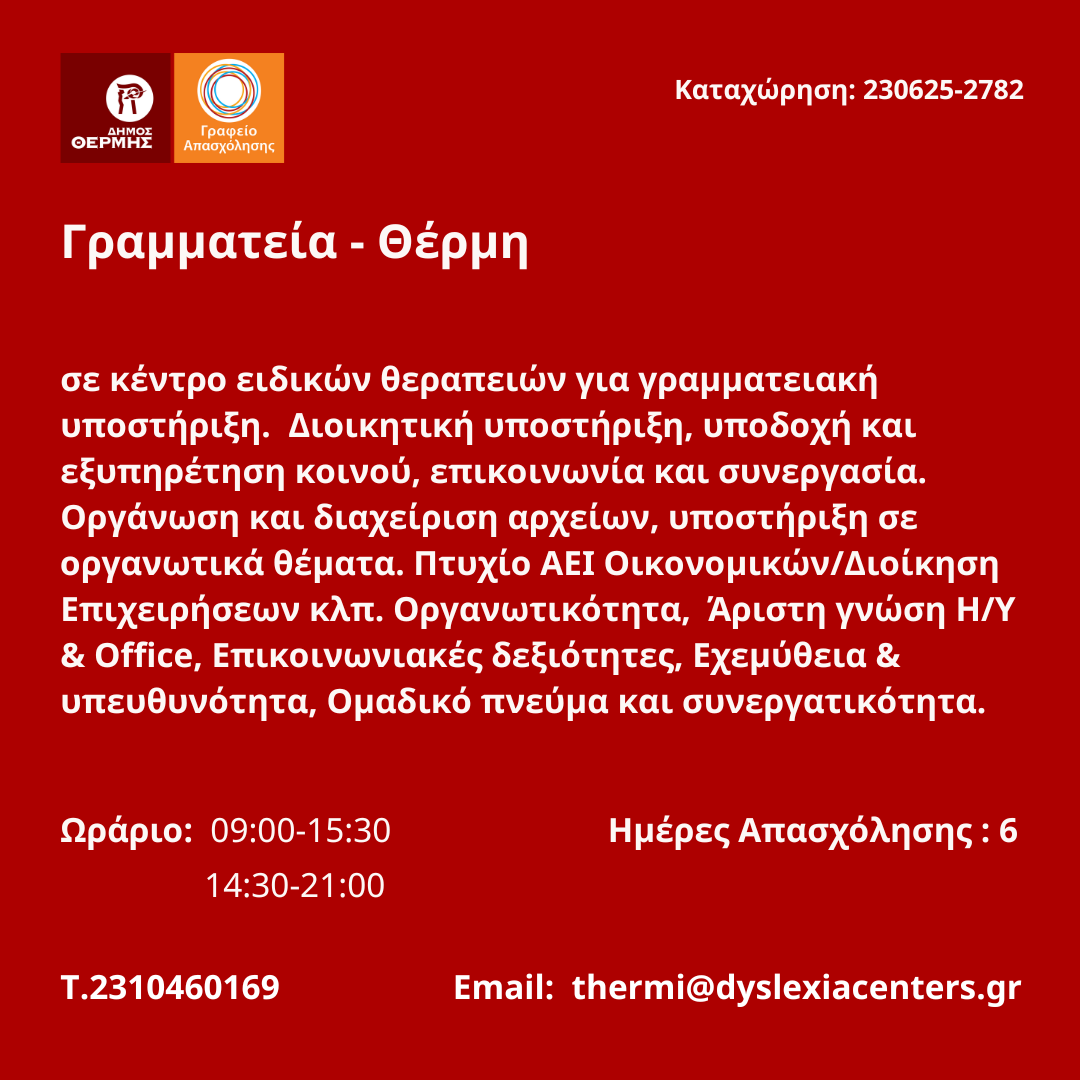 ΔΗΜΟΣ ΘΕΡΜΗΣ

Γραφείο Απασχόλησης

Καταχώρηση: 230625-2782

Γραμματεία - Θέρμη

σε κέντρο ειδικών θεραπειών για γραμματειακή υποστήριξη. Διοικητική υποστήριξη, υποδοχή και εξυπηρέτηση κοινού, επικοινωνία και συνεργασία. Οργάνωση και διαχείριση αρχείων, υποστήριξη σε οργανωτικά θέματα. Πτυχίο ΑΕΙ Οικονομικών/Διοίκηση Επιχειρήσεων κλπ. Οργανωτικότητα, Άριστη γνώση Η/Υ & Office, Επικοινωνιακές δεξιότητες, Εχεμύθεια & υπευθυνότητα, Ομαδικό πνεύμα και συνεργατικότητα.

Ωράριο: 09:00-15:30
14:30-21:00

Ημέρες Απασχόλησης : 6

Τ.2310460169

Email: thermi@dyslexiacenters.gr